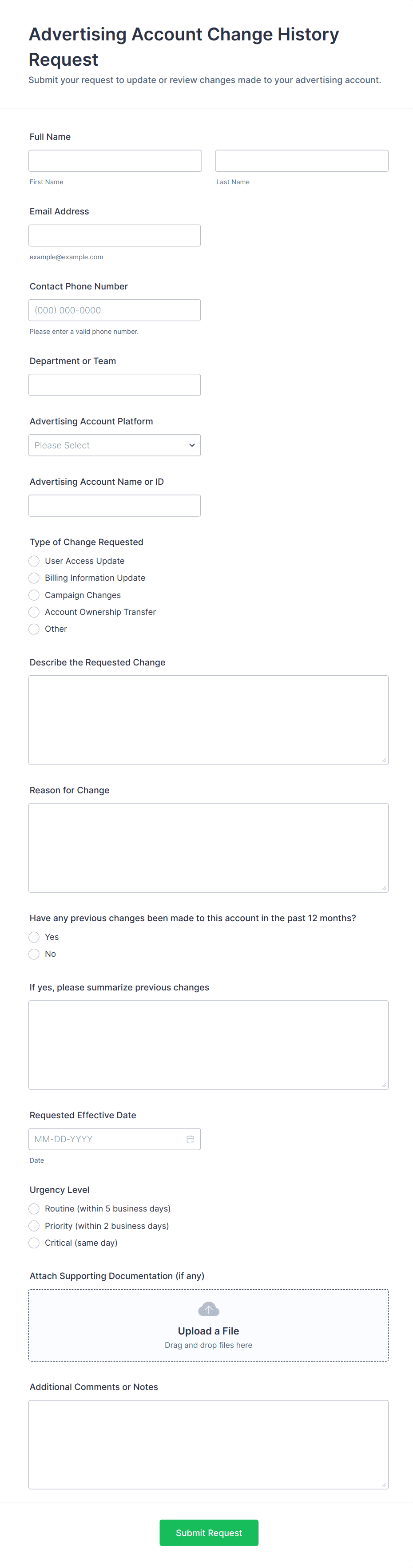 Advertising Account Change History Request

Submit your request to update or review changes made to your advertising account.

Full Name

First Name

Last Name

Email Address

example@example.com

Contact Phone Number

(000) 000-0000

Please enter a valid phone number.

Department or Team

Advertising Account Platform

Please Select

Advertising Account Name or ID

Type of Change Requested

User Access Update

Billing Information Update

Campaign Changes

Account Ownership Transfer

Other

Describe the Requested Change

Reason for Change

Have any previous changes been made to this account in the past 12 months?

Yes

No

If yes, please summarize previous changes

Requested Effective Date

MM-DD-YYYY

Date

Urgency Level

Routine (within 5 business days)

Priority (within 2 business days)

Critical (same day)

Attach Supporting Documentation (if any)

Upload a File

Drag and drop files here

Additional Comments or Notes

Submit Request